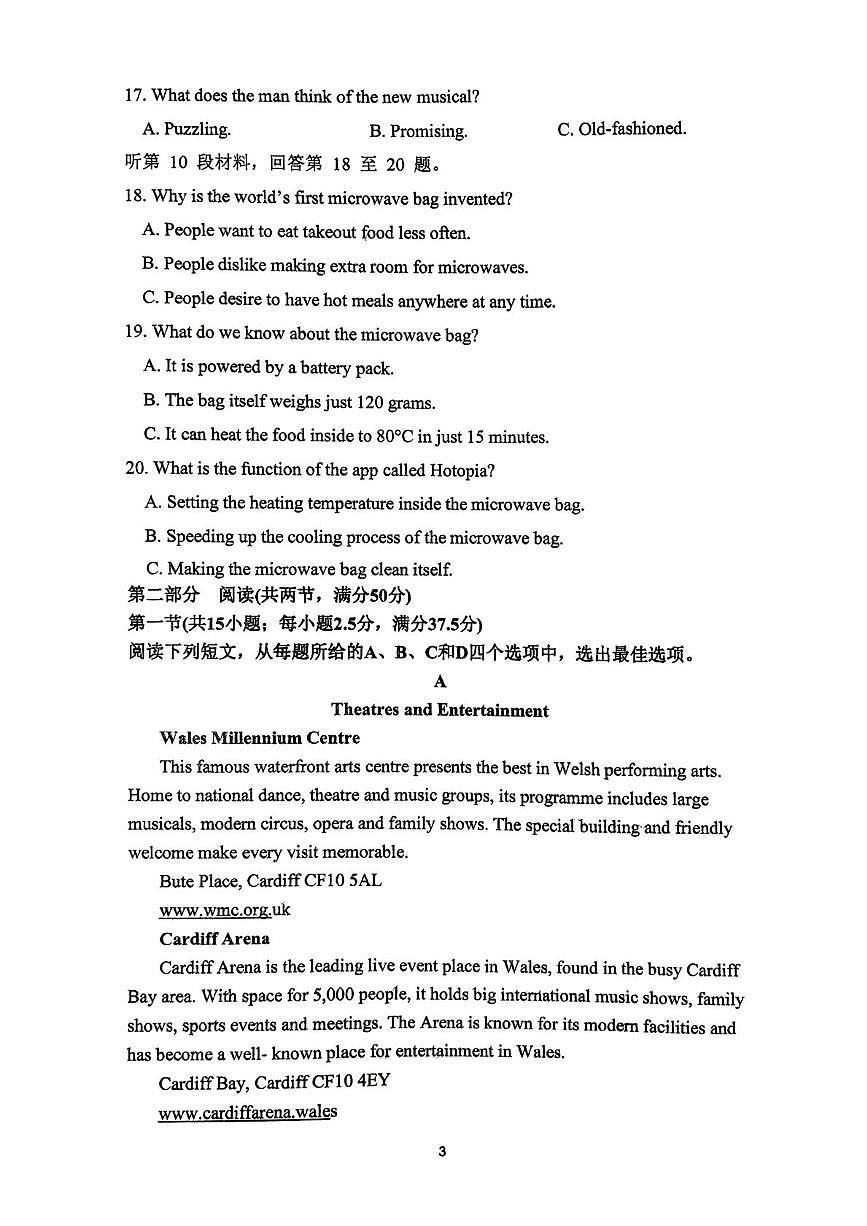 17. What does the man think of the new musical?

A. Puzzling.　　B. Promising.　　C. Old-fashioned.

听第 10 段材料，回答第 18 至 20 题。

18. Why is the world's first microwave bag invented?

A. People want to eat takeout food less often.

B. People dislike making extra room for microwaves.

C. People desire to have hot meals anywhere at any time.

19. What do we know about the microwave bag?

A. It is powered by a battery pack.

B. The bag itself weighs just 120 grams.

C. It can heat the food inside to 80°C in just 15 minutes.

20. What is the function of the app called Hotopia?

A. Setting the heating temperature inside the microwave bag.

B. Speeding up the cooling process of the microwave bag.

C. Making the microwave bag clean itself.

第二部分　阅读(共两节，满分50分)

第一节(共15小题；每小题2.5分，满分37.5分)

阅读下列短文，从每题所给的A、B、C和D四个选项中，选出最佳选项。

A

Theatres and Entertainment

Wales Millennium Centre

This famous waterfront arts centre presents the best in Welsh performing arts. Home to national dance, theatre and music groups, its programme includes large musicals, modern circus, opera and family shows. The special building and friendly welcome make every visit memorable.

Bute Place, Cardiff CF10 5AL

www.wmc.org.uk

Cardiff Arena

Cardiff Arena is the leading live event place in Wales, found in the busy Cardiff Bay area. With space for 5,000 people, it holds big international music shows, family shows, sports events and meetings. The Arena is known for its modern facilities and has become a well- known place for entertainment in Wales.

Cardiff Bay, Cardiff CF10 4EY

www.cardiffarena.wales

3